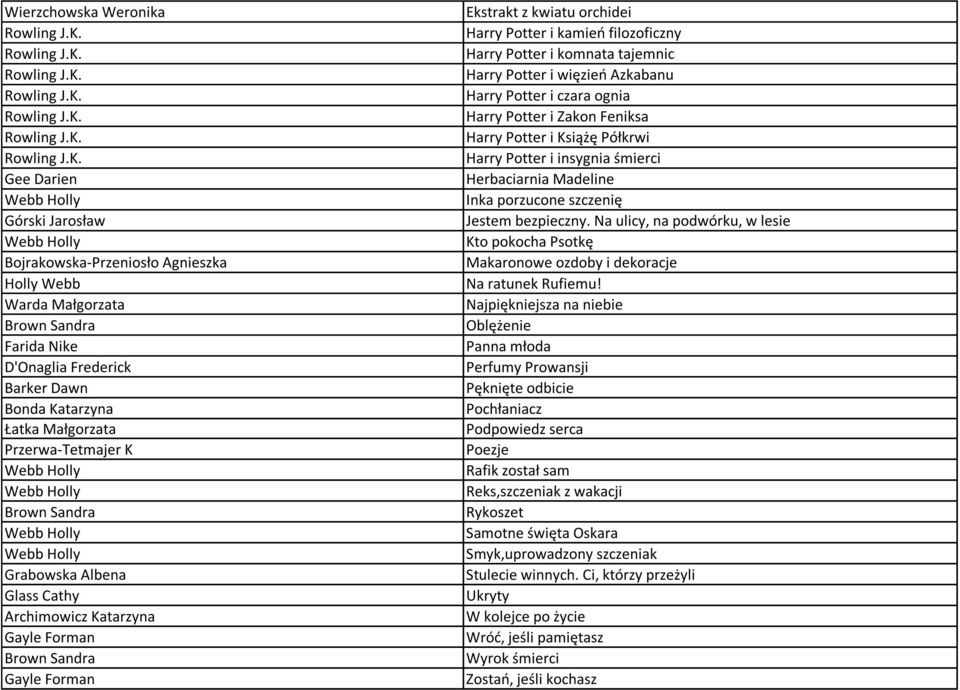 | Wierzchowska Weronika | Ekstrakt z kwiatu orchidei |
|---|---|
| Rowling J.K. | Harry Potter i kamień filozoficzny |
| Rowling J.K. | Harry Potter i komnata tajemnic |
| Rowling J.K. | Harry Potter i więzień Azkabanu |
| Rowling J.K. | Harry Potter i czara ognia |
| Rowling J.K. | Harry Potter i Zakon Feniksa |
| Rowling J.K. | Harry Potter i Książę Półkrwi |
| Rowling J.K. | Harry Potter i insygnia śmierci |
| Gee Darien | Herbaciarnia Madeline |
| Webb Holly | Inka porzucone szczenię |
| Górski Jarosław | Jestem bezpieczny. Na ulicy, na podwórku, w lesie |
| Webb Holly | Kto pokocha Psotkę |
| Bojrakowska-Przeniosło Agnieszka | Makaronowe ozdoby i dekoracje |
| Holly Webb | Na ratunek Rufiemu! |
| Warda Małgorzata | Najpiękniejsza na niebie |
| Brown Sandra | Oblężenie |
| Farida Nike | Panna młoda |
| D'Onaglia Frederick | Perfumy Prowansji |
| Barker Dawn | Pęknięte odbicie |
| Bonda Katarzyna | Pochłaniacz |
| Łatka Małgorzata | Podpowiedz serca |
| Przerwa-Tetmajer K | Poezje |
| Webb Holly | Rafik został sam |
| Webb Holly | Reks,szczeniak z wakacji |
| Brown Sandra | Rykoszet |
| Webb Holly | Samotne święta Oskara |
| Webb Holly | Smyk,uprowadzony szczeniak |
| Grabowska Albena | Stulecie winnych. Ci, którzy przeżyli |
| Glass Cathy | Ukryty |
| Archimowicz Katarzyna | W kolejce po życie |
| Gayle Forman | Wróć, jeśli pamiętasz |
| Brown Sandra | Wyrok śmierci |
| Gayle Forman | Zostań, jeśli kochasz |